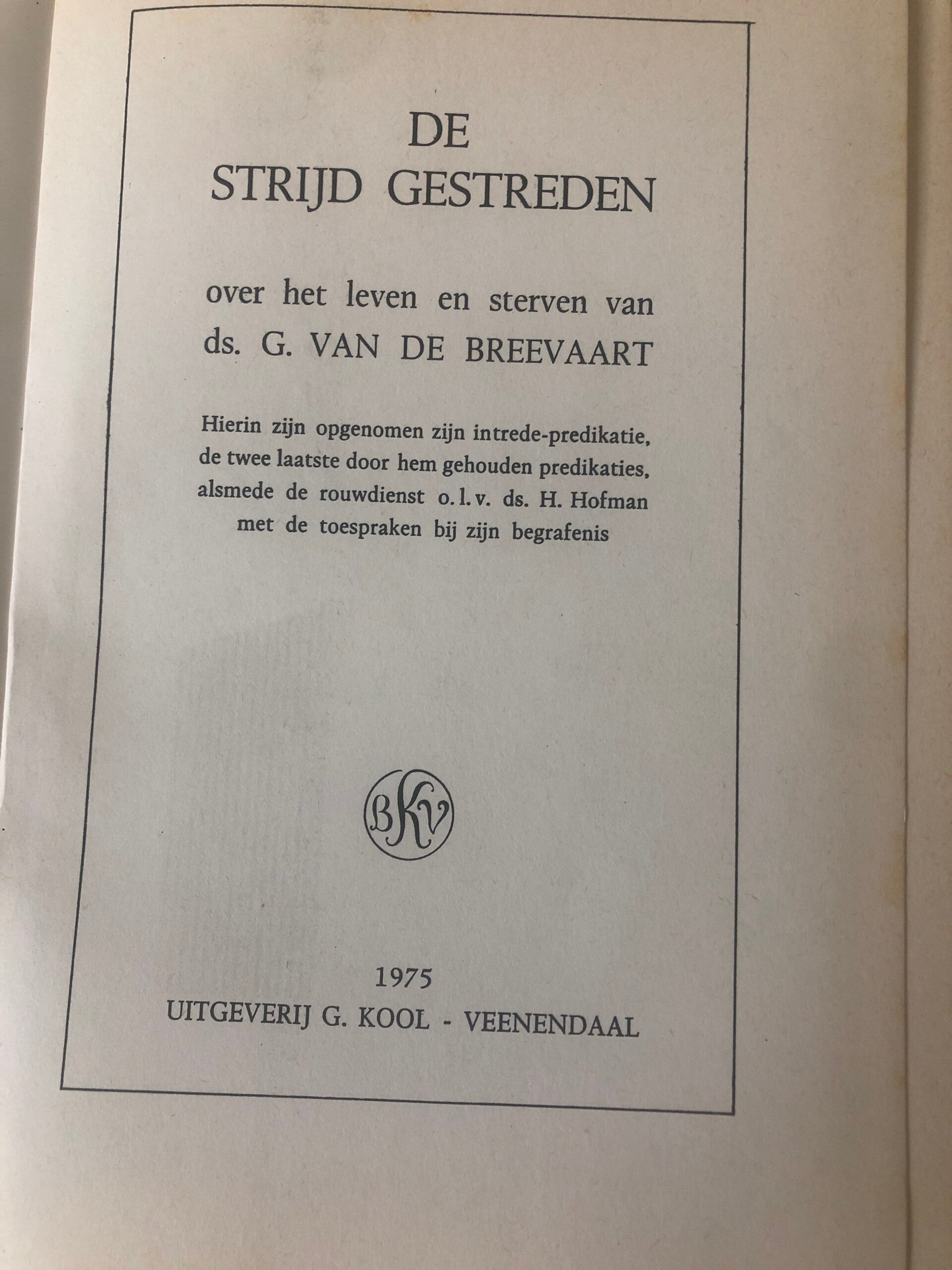 DE
STRIJD GESTREDEN

over het leven en sterven van
ds. G. VAN DE BREEVAART

Hierin zijn opgenomen zijn intrede-predikatie, de twee laatste door hem gehouden predikaties, alsmede de rouwdienst o.l.v. ds. H. Hofman met de toespraken bij zijn begrafenis

BKV

1975
UITGEVERIJ G. KOOL - VEENENDAAL